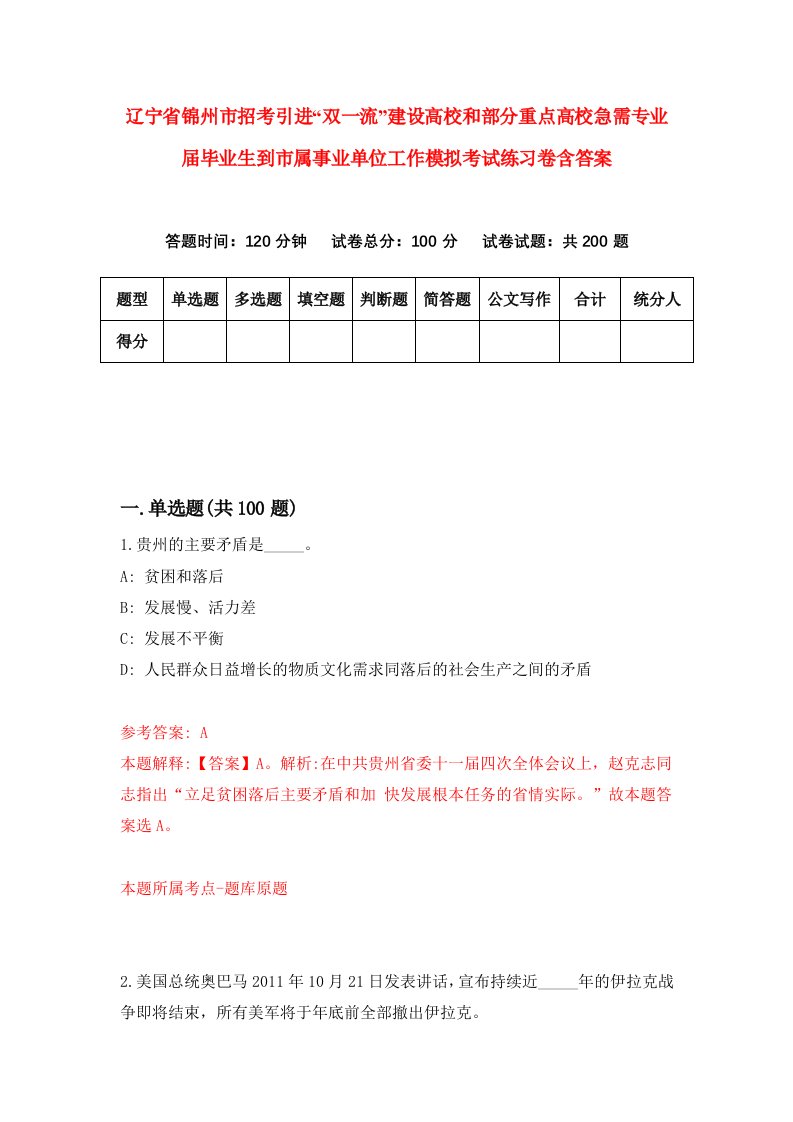 辽宁省锦州市招考引进“双一流”建设高校和部分重点高校急需专业届毕业生到市属事业单位工作模拟考试练习卷含答案

答题时间：120 分钟　试卷总分：100 分　试卷试题：共 200 题

| 题型 | 单选题 | 多选题 | 填空题 | 判断题 | 简答题 | 公文写作 | 合计 | 统分人 |
|---|---|---|---|---|---|---|---|---|
| 得分 | | | | | | | | |

一.单选题(共 100 题)

1.贵州的主要矛盾是_____。

A: 贫困和落后

B: 发展慢、活力差

C: 发展不平衡

D: 人民群众日益增长的物质文化需求同落后的社会生产之间的矛盾

参考答案: A

本题解释:【答案】A。解析:在中共贵州省委十一届四次全体会议上，赵克志同志指出“立足贫困落后主要矛盾和加 快发展根本任务的省情实际。”故本题答案选 A。

本题所属考点-题库原题

2.美国总统奥巴马 2011 年 10 月 21 日发表讲话，宣布持续近_____年的伊拉克战争即将结束，所有美军将于年底前全部撤出伊拉克。